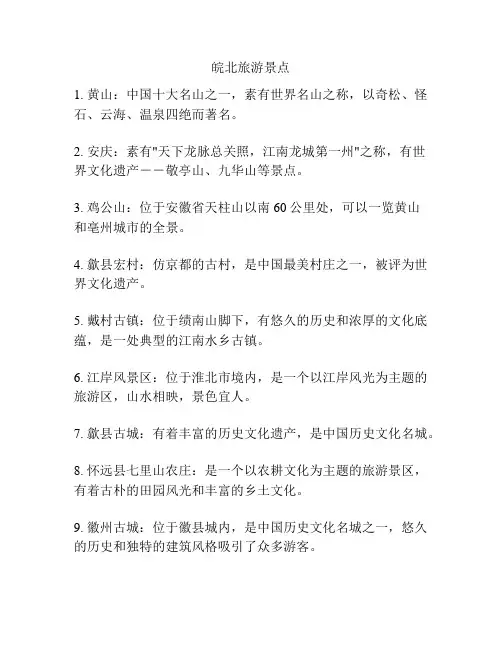 皖北旅游景点

1. 黄山：中国十大名山之一，素有世界名山之称，以奇松、怪石、云海、温泉四绝而著名。

2. 安庆：素有"天下龙脉总关照，江南龙城第一州"之称，有世界文化遗产——敬亭山、九华山等景点。

3. 鸡公山：位于安徽省天柱山以南 60 公里处，可以一览黄山和亳州城市的全景。

4. 歙县宏村：仿京都的古村，是中国最美村庄之一，被评为世界文化遗产。

5. 戴村古镇：位于绩南山脚下，有悠久的历史和浓厚的文化底蕴，是一处典型的江南水乡古镇。

6. 江岸风景区：位于淮北市境内，是一个以江岸风光为主题的旅游区，山水相映，景色宜人。

7. 歙县古城：有着丰富的历史文化遗产，是中国历史文化名城。

8. 怀远县七里山农庄：是一个以农耕文化为主题的旅游景区，有着古朴的田园风光和丰富的乡土文化。

9. 徽州古城：位于徽县城内，是中国历史文化名城之一，悠久的历史和独特的建筑风格吸引了众多游客。